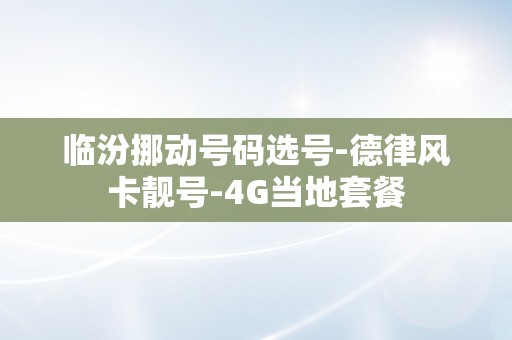 临汾挪动号码选号-德律风卡靓号-4G当地套餐